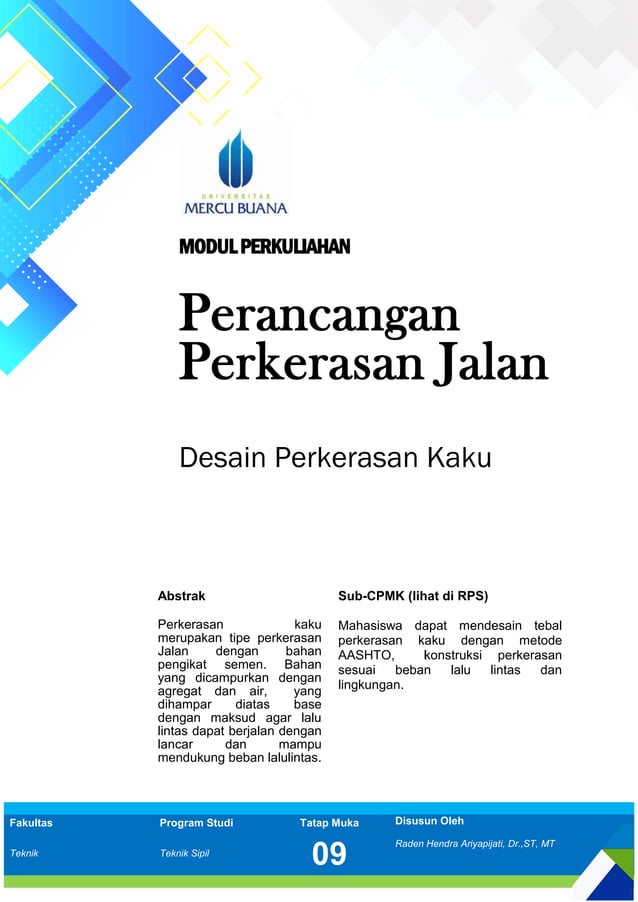 UNIVERSITAS
MERCU BUANA

MODUL PERKULIAHAN

Perancangan Perkerasan Jalan

Desain Perkerasan Kaku

Abstrak

Perkerasan kaku merupakan tipe perkerasan Jalan dengan bahan pengikat semen. Bahan yang dicampurkan dengan agregat dan air, yang dihampar diatas base dengan maksud agar lalu lintas dapat berjalan dengan lancar dan mampu mendukung beban lalulintas.

Sub-CPMK (lihat di RPS)

Mahasiswa dapat mendesain tebal perkerasan kaku dengan metode AASHTO, konstruksi perkerasan sesuai beban lalu lintas dan lingkungan.

| Fakultas | Program Studi | Tatap Muka | Disusun Oleh |
|---|---|---|---|
| Teknik | Teknik Sipil | 09 | Raden Hendra Ariyapijati, Dr.,ST, MT |